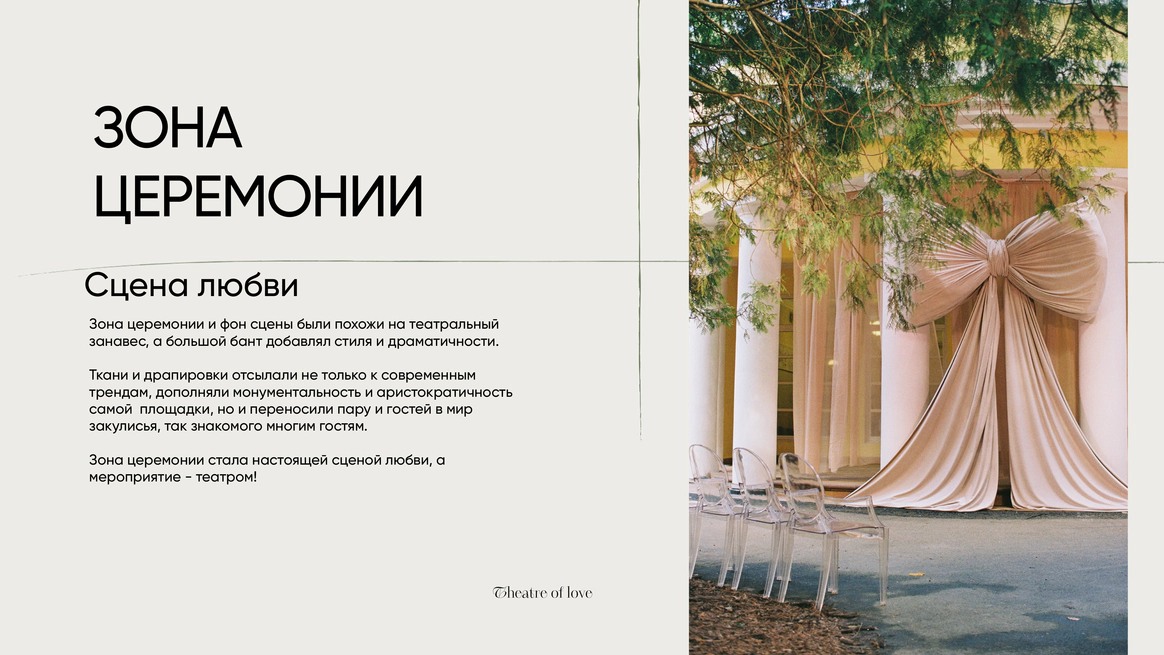 ЗОНА ЦЕРЕМОНИИ

Сцена любви

Зона церемонии и фон сцены были похожи на театральный занавес, а большой бант добавлял стиля и драматичности.

Ткани и драпировки отсылали не только к современным трендам, дополняли монументальность и аристократичность самой площадки, но и переносили пару и гостей в мир закулисья, так знакомого многим гостям.

Зона церемонии стала настоящей сценой любви, а мероприятие - театром!

Theatre of love